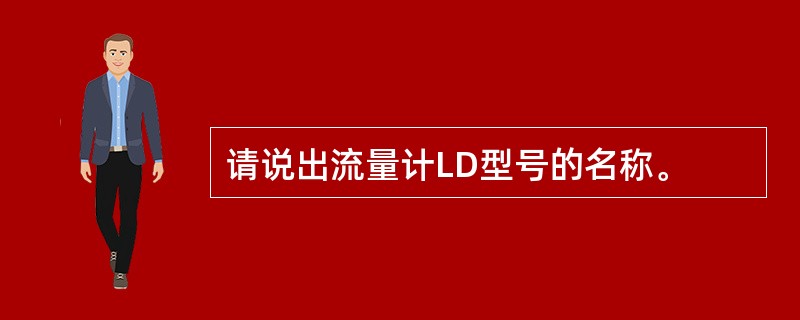 请说出流量计LD型号的名称。